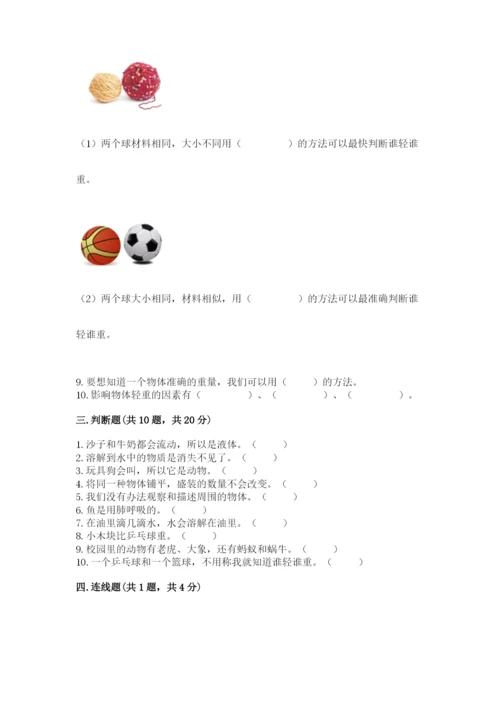 （1）两个球材料相同，大小不同用（　　　　）的方法可以最快判断谁轻谁重。

（2）两个球大小相同，材料相似，用（　　　　）的方法可以最准确判断谁轻谁重。

9. 要想知道一个物体准确的重量，我们可以用（　　）的方法。
10. 影响物体轻重的因素有（　　　　）、（　　　　）、（　　　　）。

三. 判断题（共 10 题，共 20 分）

1. 沙子和牛奶都会流动，所以是液体。（　　）
2. 溶解到水中的物质是消失不见了。（　　）
3. 玩具狗会叫，所以它是动物。（　　）
4. 将同一种物体铺平，盛装的数量不会改变。（　　）
5. 我们没有办法观察和描述周围的物体。（　　）
6. 鱼是用肺呼吸的。（　　）
7. 在油里滴几滴水，水会溶解在油里。（　　）
8. 小木块比乒乓球重。（　　）
9. 校园里的动物有老虎、大象，还有蚂蚁和蜗牛。（　　）
10. 一个乒乓球和一个篮球，不用称我就知道谁轻谁重。（　　）

四. 连线题（共 1 题，共 4 分）